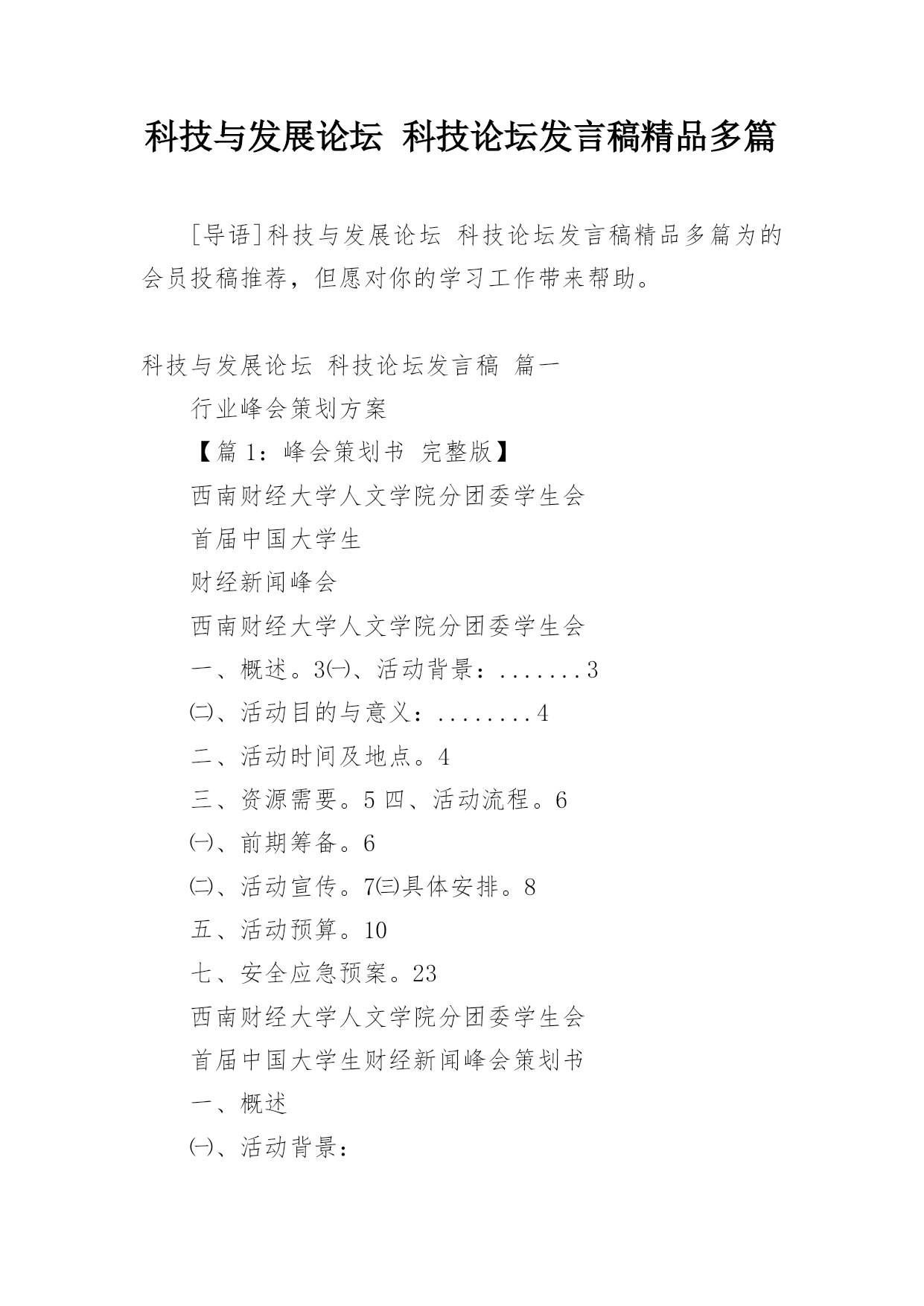 科技与发展论坛 科技论坛发言稿精品多篇

[导语]科技与发展论坛 科技论坛发言稿精品多篇为的会员投稿推荐，但愿对你的学习工作带来帮助。

科技与发展论坛 科技论坛发言稿 篇一

行业峰会策划方案

【篇 1：峰会策划书 完整版】

西南财经大学人文学院分团委学生会

首届中国大学生

财经新闻峰会

西南财经大学人文学院分团委学生会

一、概述。3㈠、活动背景：.......3

㈡、活动目的与意义：........4

二、活动时间及地点。4

三、资源需要。5 四、活动流程。6

㈠、前期筹备。6

㈡、活动宣传。7㈢具体安排。8

五、活动预算。10

七、安全应急预案。23

西南财经大学人文学院分团委学生会

首届中国大学生财经新闻峰会策划书

一、概述

㈠、活动背景：